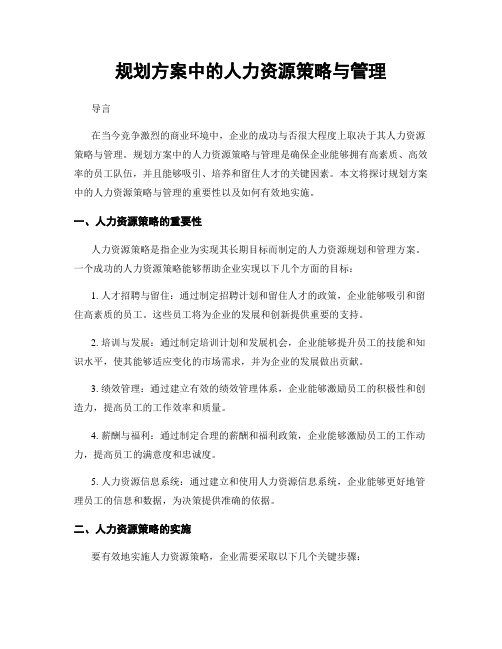 规划方案中的人力资源策略与管理

导言

在当今竞争激烈的商业环境中，企业的成功与否很大程度上取决于其人力资源策略与管理。规划方案中的人力资源策略与管理是确保企业能够拥有高素质、高效率的员工队伍，并且能够吸引、培养和留住人才的关键因素。本文将探讨规划方案中的人力资源策略与管理的重要性以及如何有效地实施。

一、人力资源策略的重要性

人力资源策略是指企业为实现其长期目标而制定的人力资源规划和管理方案。一个成功的人力资源策略能够帮助企业实现以下几个方面的目标：

1. 人才招聘与留住：通过制定招聘计划和留住人才的政策，企业能够吸引和留住高素质的员工。这些员工将为企业的发展和创新提供重要的支持。

2. 培训与发展：通过制定培训计划和发展机会，企业能够提升员工的技能和知识水平，使其能够适应变化的市场需求，并为企业的发展做出贡献。

3. 绩效管理：通过建立有效的绩效管理体系，企业能够激励员工的积极性和创造力，提高员工的工作效率和质量。

4. 薪酬与福利：通过制定合理的薪酬和福利政策，企业能够激励员工的工作动力，提高员工的满意度和忠诚度。

5. 人力资源信息系统：通过建立和使用人力资源信息系统，企业能够更好地管理员工的信息和数据，为决策提供准确的依据。

二、人力资源策略的实施

要有效地实施人力资源策略，企业需要采取以下几个关键步骤：